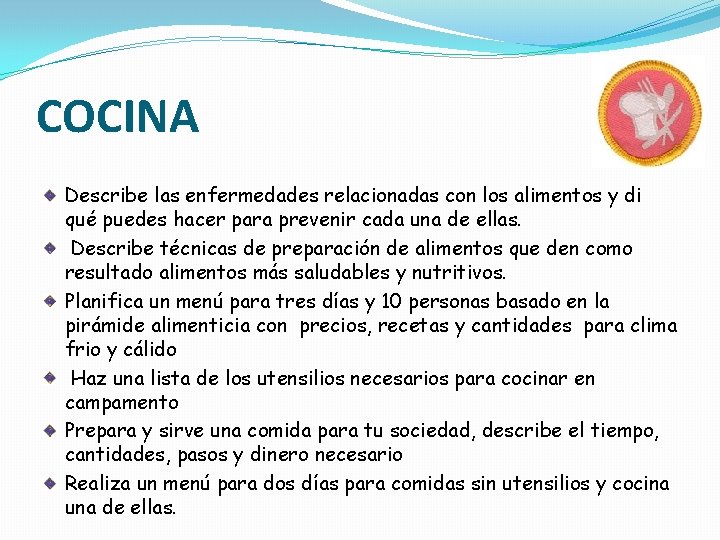 COCINA

Describe las enfermedades relacionadas con los alimentos y di qué puedes hacer para prevenir cada una de ellas.

Describe técnicas de preparación de alimentos que den como resultado alimentos más saludables y nutritivos.

Planifica un menú para tres días y 10 personas basado en la pirámide alimenticia con precios, recetas y cantidades para clima frio y cálido

Haz una lista de los utensilios necesarios para cocinar en campamento

Prepara y sirve una comida para tu sociedad, describe el tiempo, cantidades, pasos y dinero necesario

Realiza un menú para dos días para comidas sin utensilios y cocina una de ellas.